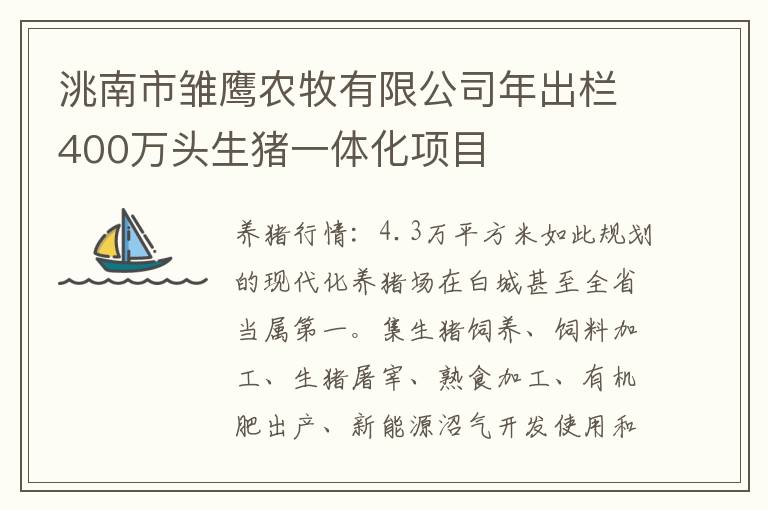 洮南市雏鹰农牧有限公司年出栏400万头生猪一体化项目

养猪行情：4.3万平方米如此规划的现代化养猪场在白城甚至全省当属第一。集生猪饲养、饲料加工、生猪屠宰、熟食加工、有机肥出产、新能源沼气开发使用和